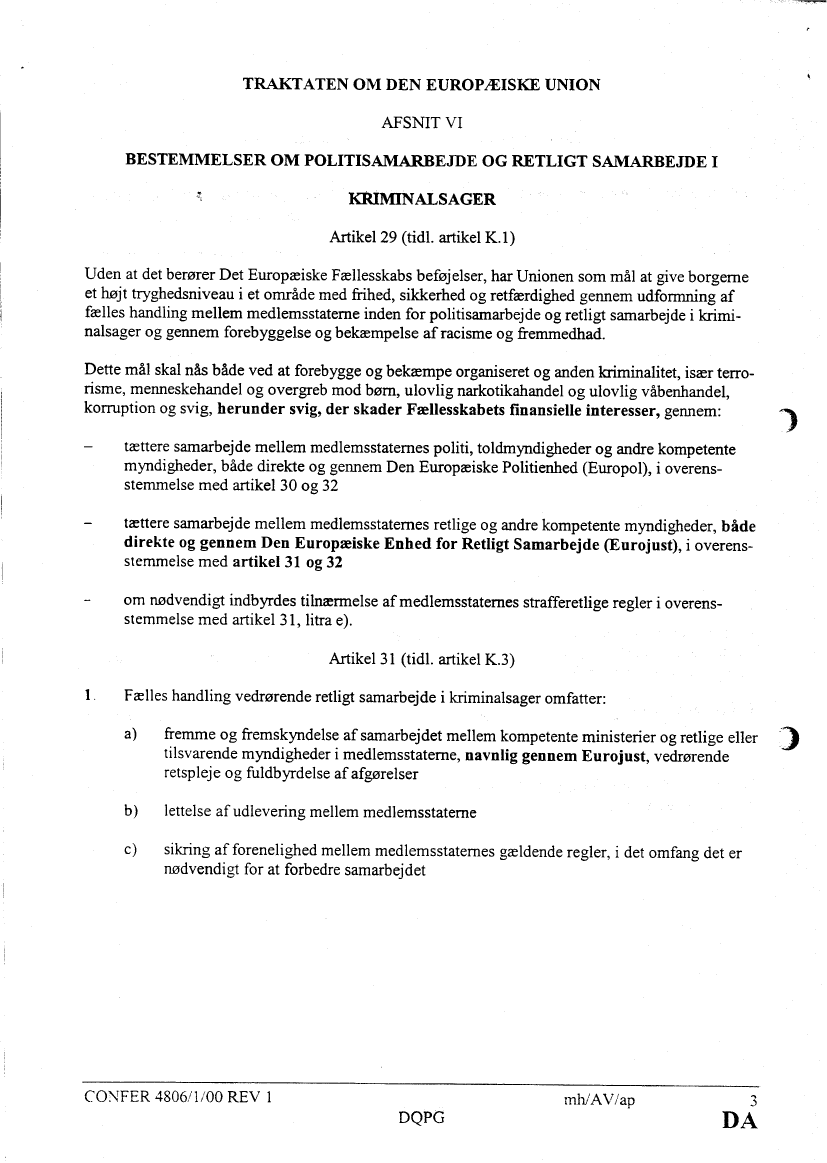 TRAKTATEN OM DEN EUROPÆISKE UNION

AFSNIT VI

BESTEMMELSER OM POLITISAMARBEJDE OG RETLIGT SAMARBEJDE I KRIMINALSAGER

Artikel 29 (tidl. artikel K.1)

Uden at det berører Det Europæiske Fællesskabs beføjelser, har Unionen som mål at give borgerne et højt tryghedsniveau i et område med frihed, sikkerhed og retfærdighed gennem udformning af fælles handling mellem medlemsstaterne inden for politisamarbejde og retligt samarbejde i kriminalsager og gennem forebyggelse og bekæmpelse af racisme og fremmedhad.

Dette mål skal nås både ved at forebygge og bekæmpe organiseret og anden kriminalitet, især terrorisme, menneskehandel og overgreb mod børn, ulovlig narkotikahandel og ulovlig våbenhandel, korruption og svig, herunder svig, der skader Fællesskabets finansielle interesser, gennem:

– tættere samarbejde mellem medlemsstaternes politi, toldmyndigheder og andre kompetente myndigheder, både direkte og gennem Den Europæiske Politienhed (Europol), i overensstemmelse med artikel 30 og 32

– tættere samarbejde mellem medlemsstaternes retlige og andre kompetente myndigheder, både direkte og gennem Den Europæiske Enhed for Retligt Samarbejde (Eurojust), i overensstemmelse med artikel 31 og 32

– om nødvendigt indbyrdes tilnærmelse af medlemsstaternes strafferetlige regler i overensstemmelse med artikel 31, litra e).

Artikel 31 (tidl. artikel K.3)

1. Fælles handling vedrørende retligt samarbejde i kriminalsager omfatter:

a) fremme og fremskyndelse af samarbejdet mellem kompetente ministerier og retlige eller tilsvarende myndigheder i medlemsstaterne, navnlig gennem Eurojust, vedrørende retspleje og fuldbyrdelse af afgørelser

b) lettelse af udlevering mellem medlemsstaterne

c) sikring af forenelighed mellem medlemsstaternes gældende regler, i det omfang det er nødvendigt for at forbedre samarbejdet

CONFER 4806/1/00 REV 1 mh/AV/ap 3
DQPG DA